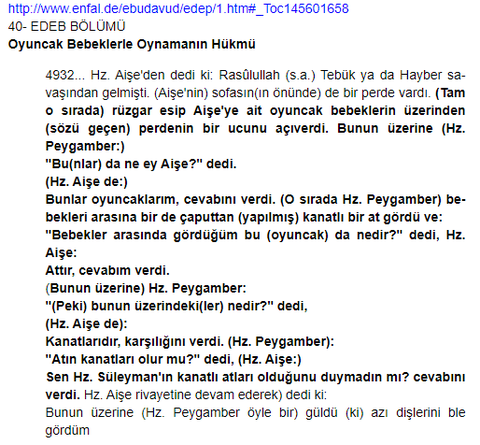 http://www.enfal.de/ebudavud/edep/1.htm#_Toc145601658
40- EDEB BÖLÜMÜ
Oyuncak Bebeklerle Oynamanın Hükmü

4932... Hz. Aişe'den dedi ki: Rasûlullah (s.a.) Tebük ya da Hayber savaşından gelmişti. (Aişe'nin) sofasın(ın önünde) de bir perde vardı. (Tam o sırada) rüzgar esip Aişe'ye ait oyuncak bebeklerin üzerinden (sözü geçen) perdenin bir ucunu açıverdi. Bunun üzerine (Hz. Peygamber:)
"Bu(nlar) da ne ey Aişe?" dedi.
(Hz. Aişe de:)
Bunlar oyuncaklarım, cevabını verdi. (O sırada Hz. Peygamber) bebekleri arasına bir de çaputtan (yapılmış) kanatlı bir at gördü ve:
"Bebekler arasında gördüğüm bu (oyuncak) da nedir?" dedi, Hz. Aişe:
Attır, cevabım verdi.
(Bunun üzerine) Hz. Peygamber:
"(Peki) bunun üzerindeki(ler) nedir?" dedi,
(Hz. Aişe de):
Kanatlarıdır, karşılığını verdi. (Hz. Peygamber):
"Atın kanatları olur mu?" dedi, (Hz. Aişe:)
Sen Hz. Süleyman'ın kanatlı atları olduğunu duymadın mı? cevabını verdi. Hz. Aişe rivayetine devam ederek) dedi ki:
Bunun üzerine (Hz. Peygamber öyle bir) güldü (ki) azı dişlerini ble gördüm